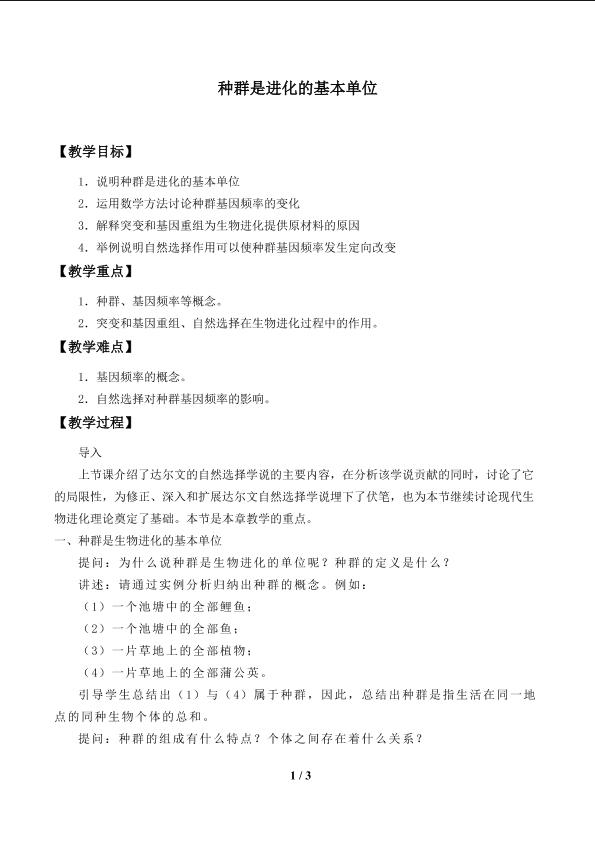 种群是进化的基本单位

【教学目标】

1．说明种群是进化的基本单位

2．运用数学方法讨论种群基因频率的变化

3．解释突变和基因重组为生物进化提供原材料的原因

4．举例说明自然选择作用可以使种群基因频率发生定向改变

【教学重点】

1．种群、基因频率等概念。

2．突变和基因重组、自然选择在生物进化过程中的作用。

【教学难点】

1．基因频率的概念。

2．自然选择对种群基因频率的影响。

【教学过程】

导入

上节课介绍了达尔文的自然选择学说的主要内容，在分析该学说贡献的同时，讨论了它的局限性，为修正、深入和扩展达尔文自然选择学说埋下了伏笔，也为本节继续讨论现代生物进化理论奠定了基础。本节是本章教学的重点。

一、种群是生物进化的基本单位

提问：为什么说种群是生物进化的单位呢？种群的定义是什么？

讲述：请通过实例分析归纳出种群的概念。例如：

（1）一个池塘中的全部鲤鱼；

（2）一个池塘中的全部鱼；

（3）一片草地上的全部植物；

（4）一片草地上的全部蒲公英。

引导学生总结出（1）与（4）属于种群，因此，总结出种群是指生活在同一地点的同种生物个体的总和。

提问：种群的组成有什么特点？个体之间存在着什么关系？

1 / 3